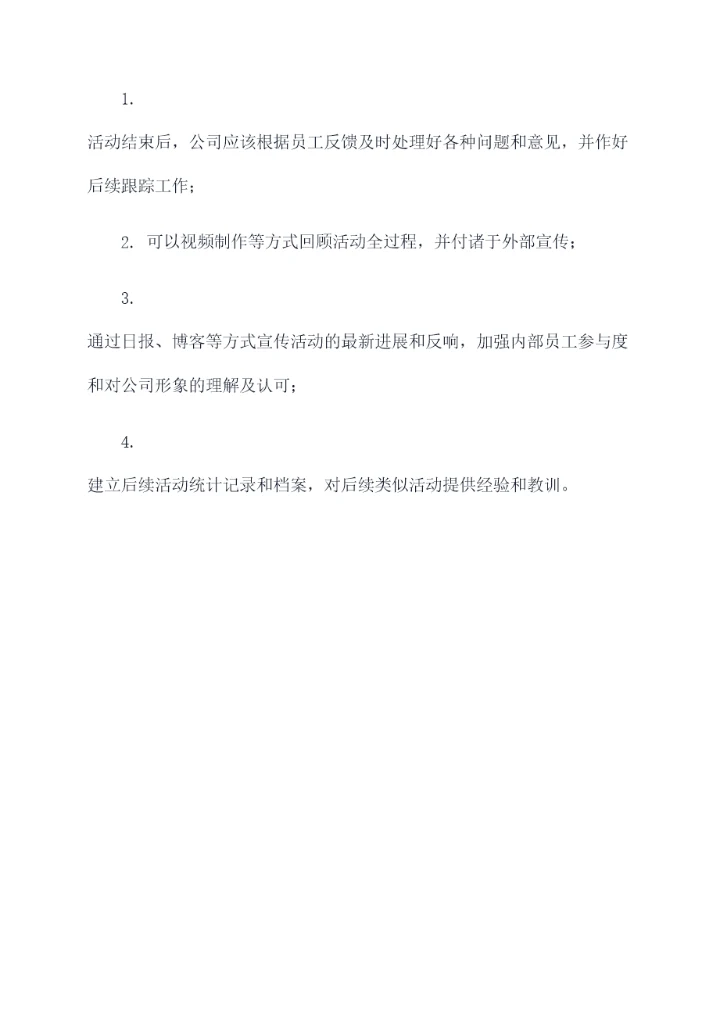 1.

活动结束后，公司应该根据员工反馈及时处理好各种问题和意见，并作好后续跟踪工作；

2. 可以视频制作等方式回顾活动全过程，并付诸于外部宣传；

3.

通过日报、博客等方式宣传活动的最新进展和反响，加强内部员工参与度和对公司形象的理解及认可；

4.

建立后续活动统计记录和档案，对后续类似活动提供经验和教训。